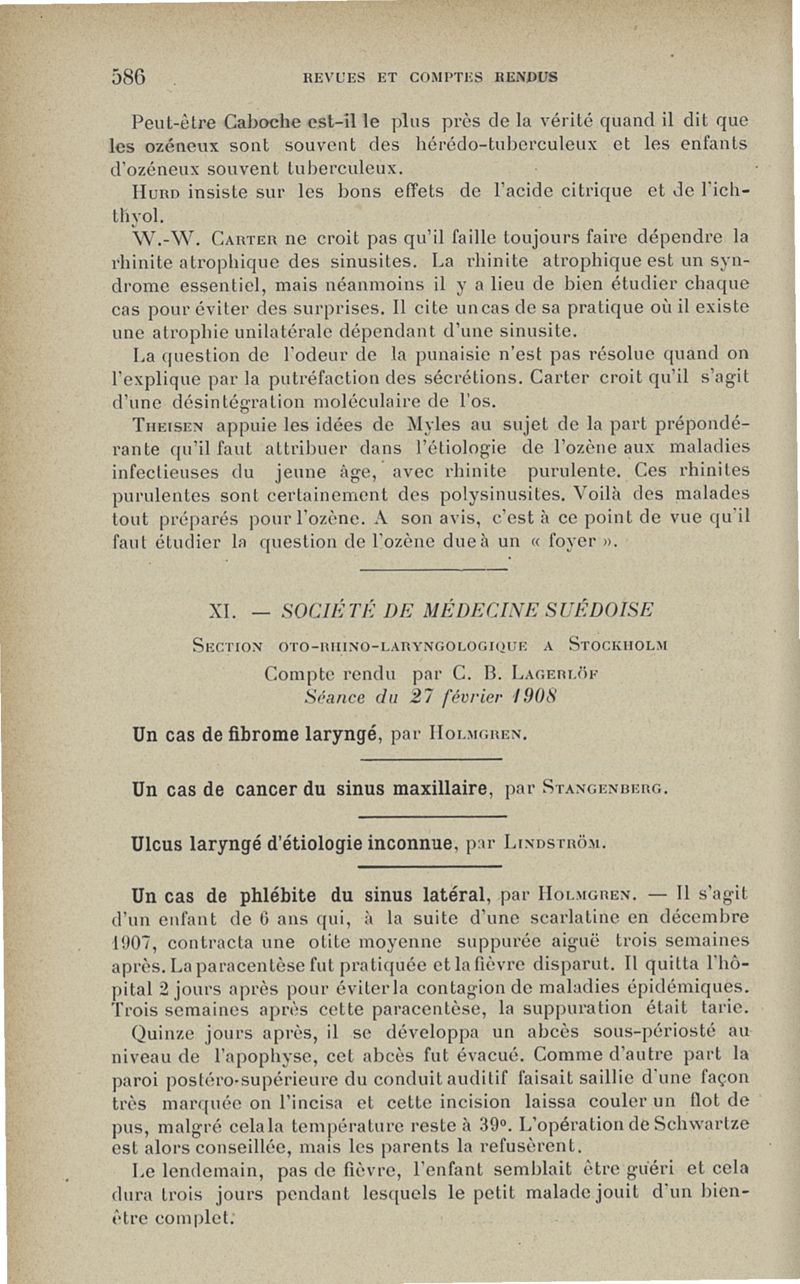 586 REVUES ET COMPTES RENDUS

Peut-être Caboche est-il le plus près de la vérité quand il dit que les ozéneux sont souvent des hérédo-tuberculeux et les enfants d'ozéneux souvent tuberculeux.

Hurd insiste sur les bons effets de l'acide citrique et de l'ichthyol.

W.-W. Carter ne croit pas qu'il faille toujours faire dépendre la rhinite atrophique des sinusites. La rhinite atrophique est un syndrome essentiel, mais néanmoins il y a lieu de bien étudier chaque cas pour éviter des surprises. Il cite un cas de sa pratique où il existe une atrophie unilatérale dépendant d'une sinusite.

La question de l'odeur de la punaisie n'est pas résolue quand on l'explique par la putréfaction des sécrétions. Carter croit qu'il s'agit d'une désintégration moléculaire de l'os.

Theisen appuie les idées de Myles au sujet de la part prépondérante qu'il faut attribuer dans l'étiologie de l'ozène aux maladies infectieuses du jeune âge, avec rhinite purulente. Ces rhinites purulentes sont certainement des polysinusites. Voilà des malades tout préparés pour l'ozène. A son avis, c'est à ce point de vue qu'il faut étudier la question de l'ozène due à un « foyer ».

XI. — SOCIÉTÉ DE MÉDECINE SUÉDOISE

Section oto-rhino-laryngologique a Stockholm

Compte rendu par C. B. Lagerlöf

Séance du 27 février 1908

Un cas de fibrome laryngé, par Holmgren.

Un cas de cancer du sinus maxillaire, par Stangenberg.

Ulcus laryngé d'étiologie inconnue, par Lindström.

Un cas de phlébite du sinus latéral, par Holmgren. — Il s'agit d'un enfant de 6 ans qui, à la suite d'une scarlatine en décembre 1907, contracta une otite moyenne suppurée aiguë trois semaines après. La paracentèse fut pratiquée et la fièvre disparut. Il quitta l'hôpital 2 jours après pour éviter la contagion de maladies épidémiques. Trois semaines après cette paracentèse, la suppuration était tarie.

Quinze jours après, il se développa un abcès sous-périosté au niveau de l'apophyse, cet abcès fut évacué. Comme d'autre part la paroi postéro-supérieure du conduit auditif faisait saillie d'une façon très marquée on l'incisa et cette incision laissa couler un flot de pus, malgré cela la température reste à 39°. L'opération de Schwartze est alors conseillée, mais les parents la refusèrent.

Le lendemain, pas de fièvre, l'enfant semblait être guéri et cela dura trois jours pendant lesquels le petit malade jouit d'un bien-être complet.